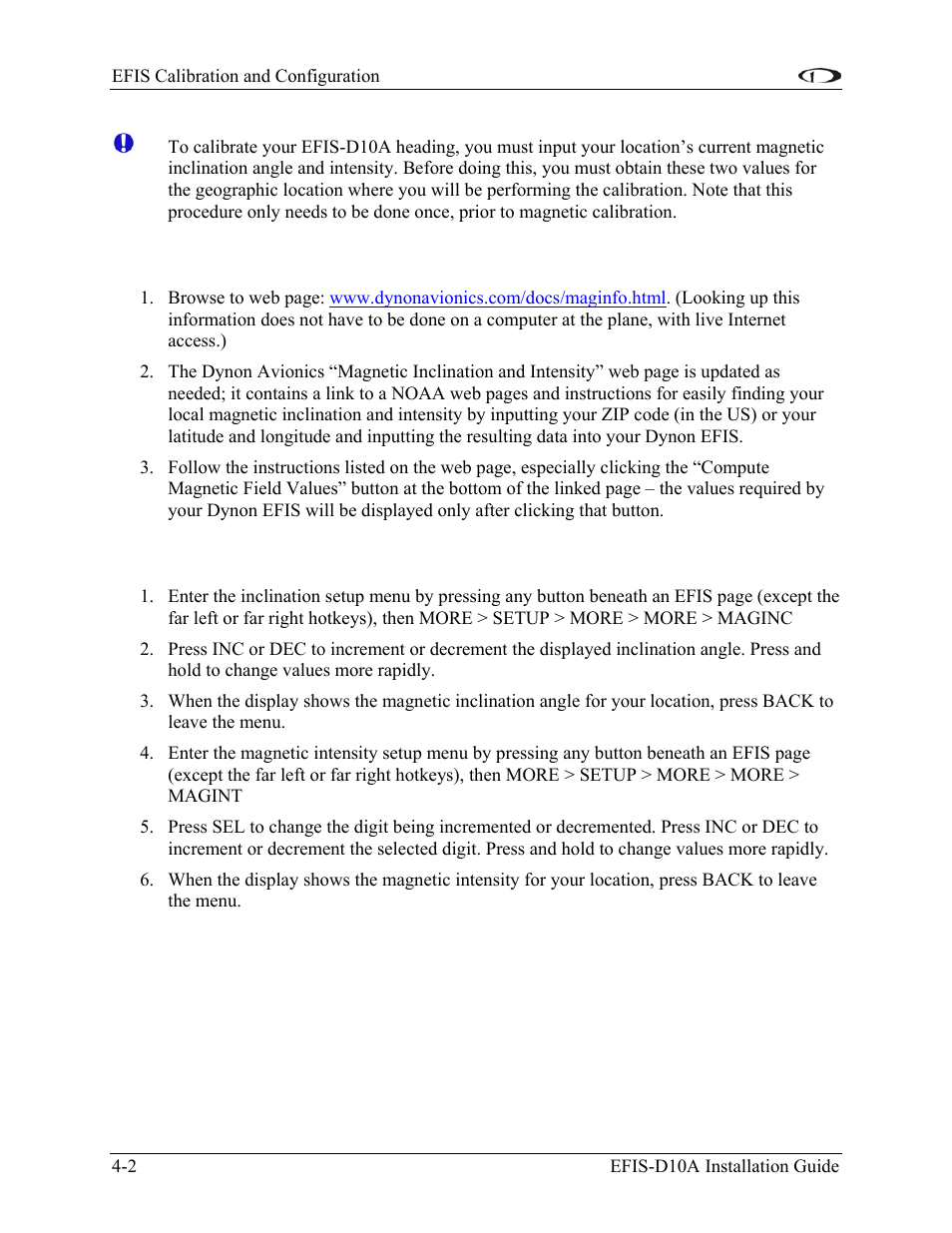 EFIS Calibration and Configuration

To calibrate your EFIS-D10A heading, you must input your location's current magnetic inclination angle and intensity. Before doing this, you must obtain these two values for the geographic location where you will be performing the calibration. Note that this procedure only needs to be done once, prior to magnetic calibration.

1. Browse to web page: www.dynonavionics.com/docs/maginfo.html. (Looking up this information does not have to be done on a computer at the plane, with live Internet access.)

2. The Dynon Avionics "Magnetic Inclination and Intensity" web page is updated as needed; it contains a link to a NOAA web pages and instructions for easily finding your local magnetic inclination and intensity by inputting your ZIP code (in the US) or your latitude and longitude and inputting the resulting data into your Dynon EFIS.

3. Follow the instructions listed on the web page, especially clicking the "Compute Magnetic Field Values" button at the bottom of the linked page – the values required by your Dynon EFIS will be displayed only after clicking that button.

1. Enter the inclination setup menu by pressing any button beneath an EFIS page (except the far left or far right hotkeys), then MORE > SETUP > MORE > MORE > MAGINC

2. Press INC or DEC to increment or decrement the displayed inclination angle. Press and hold to change values more rapidly.

3. When the display shows the magnetic inclination angle for your location, press BACK to leave the menu.

4. Enter the magnetic intensity setup menu by pressing any button beneath an EFIS page (except the far left or far right hotkeys), then MORE > SETUP > MORE > MORE > MAGINT

5. Press SEL to change the digit being incremented or decremented. Press INC or DEC to increment or decrement the selected digit. Press and hold to change values more rapidly.

6. When the display shows the magnetic intensity for your location, press BACK to leave the menu.

4-2 EFIS-D10A Installation Guide